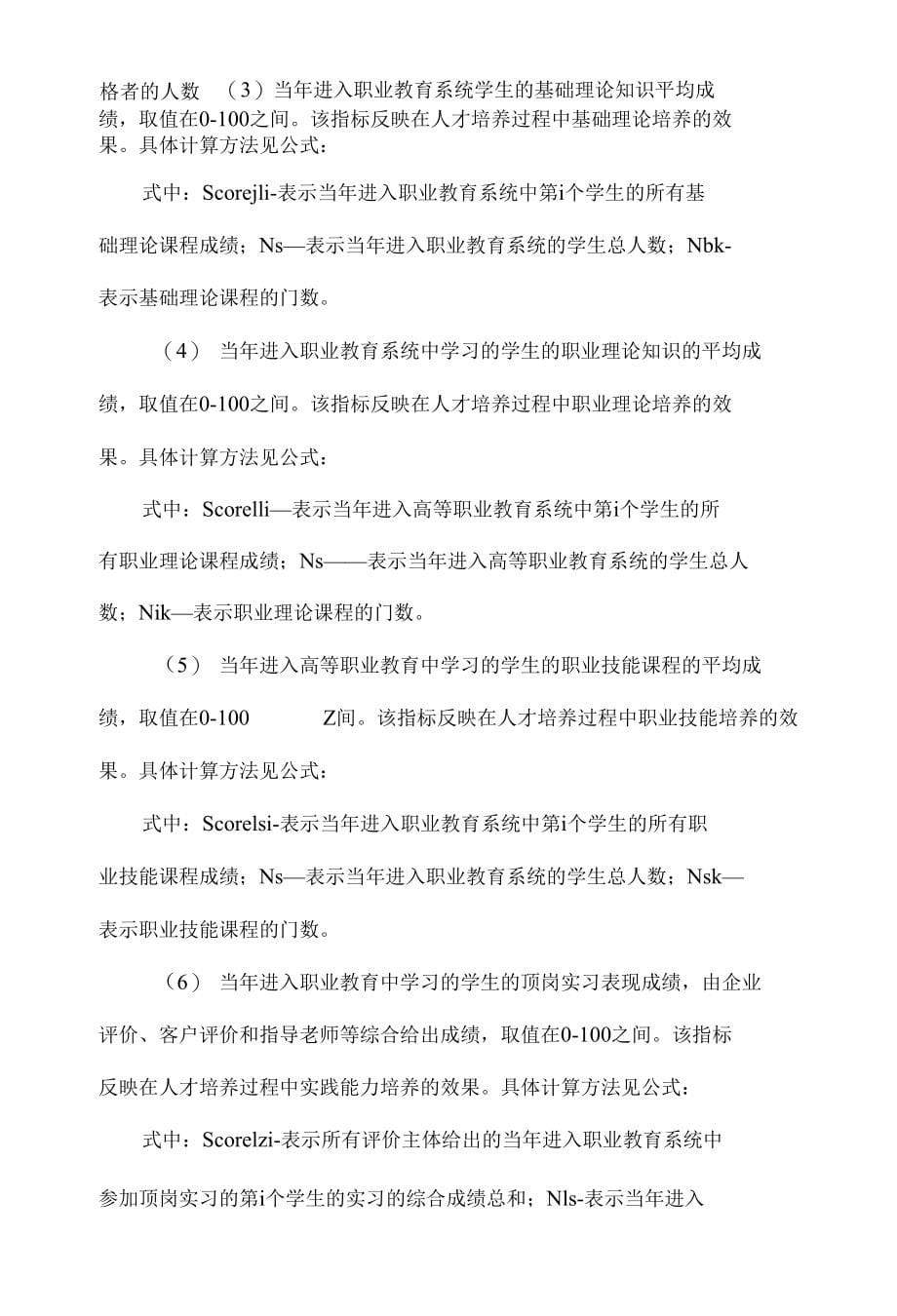 格者的人数 （3）当年进入职业教育系统学生的基础理论知识平均成绩，取值在0-100之间。该指标反映在人才培养过程中基础理论培养的效果。具体计算方法见公式：

式中：Scorejli-表示当年进入职业教育系统中第i个学生的所有基础理论课程成绩；Ns—表示当年进入职业教育系统的学生总人数；Nbk-表示基础理论课程的门数。

（4） 当年进入职业教育系统中学习的学生的职业理论知识的平均成绩，取值在0-100之间。该指标反映在人才培养过程中职业理论培养的效果。具体计算方法见公式：

式中：Scorelli—表示当年进入高等职业教育系统中第i个学生的所有职业理论课程成绩；Ns——表示当年进入高等职业教育系统的学生总人数；Nik—表示职业理论课程的门数。

（5） 当年进入高等职业教育中学习的学生的职业技能课程的平均成绩，取值在0-100 Z间。该指标反映在人才培养过程中职业技能培养的效果。具体计算方法见公式：

式中：Scorelsi-表示当年进入职业教育系统中第i个学生的所有职业技能课程成绩；Ns—表示当年进入职业教育系统的学生总人数；Nsk—表示职业技能课程的门数。

（6） 当年进入职业教育中学习的学生的顶岗实习表现成绩，由企业评价、客户评价和指导老师等综合给出成绩，取值在0-100之间。该指标反映在人才培养过程中实践能力培养的效果。具体计算方法见公式：

式中：Scorelzi-表示所有评价主体给出的当年进入职业教育系统中参加顶岗实习的第i个学生的实习的综合成绩总和；Nls-表示当年进入